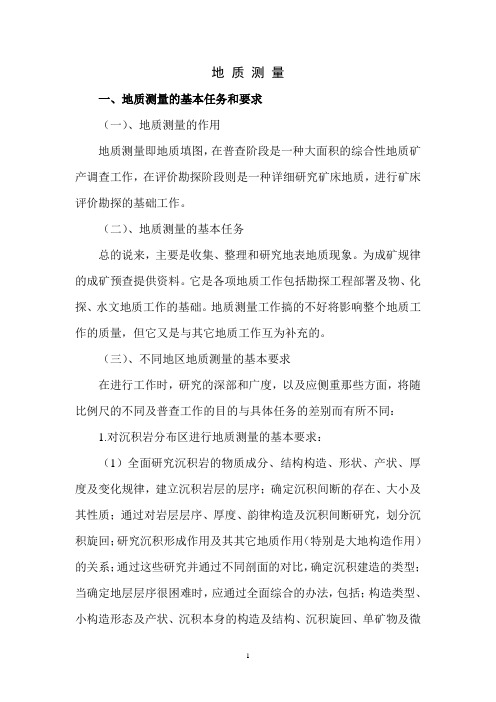 地 质 测 量

一、地质测量的基本任务和要求

（一）、地质测量的作用

地质测量即地质填图，在普查阶段是一种大面积的综合性地质矿产调查工作，在评价勘探阶段则是一种详细研究矿床地质，进行矿床评价勘探的基础工作。

（二）、地质测量的基本任务

总的说来，主要是收集、整理和研究地表地质现象。为成矿规律的成矿预查提供资料。它是各项地质工作包括勘探工程部署及物、化探、水文地质工作的基础。地质测量工作搞的不好将影响整个地质工作的质量，但它又是与其它地质工作互为补充的。

（三）、不同地区地质测量的基本要求

在进行工作时，研究的深部和广度，以及应侧重那些方面，将随比例尺的不同及普查工作的目的与具体任务的差别而有所不同：

1.对沉积岩分布区进行地质测量的基本要求：

（1）全面研究沉积岩的物质成分、结构构造、形状、产状、厚度及变化规律，建立沉积岩层的层序；确定沉积间断的存在、大小及其性质；通过对岩层层序、厚度、韵律构造及沉积间断研究，划分沉积旋回；研究沉积形成作用及其其它地质作用（特别是大地构造作用）的关系；通过这些研究并通过不同剖面的对比，确定沉积建造的类型；当确定地层层序很困难时，应通过全面综合的办法，包括：构造类型、小构造形态及产状、沉积本身的构造及结构、沉积旋回、单矿物及微

1